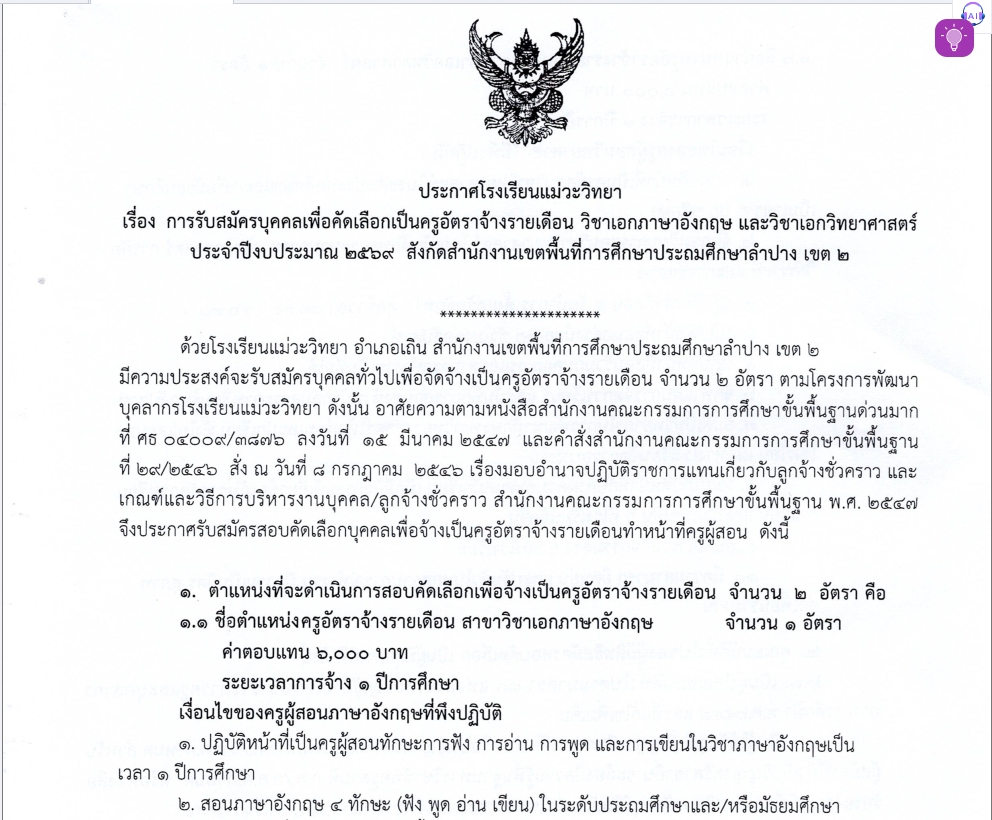 ประกาศโรงเรียนแม่วะวิทยา
เรื่อง การรับสมัครบุคคลเพื่อคัดเลือกเป็นครูอัตราจ้างรายเดือน วิชาเอกภาษาอังกฤษ และวิชาเอกวิทยาศาสตร์
ประจำปีงบประมาณ ๒๕๖๙ สังกัดสำนักงานเขตพื้นที่การศึกษาประถมศึกษาลำปาง เขต ๒

*********************

ด้วยโรงเรียนแม่วะวิทยา อำเภอเถิน สำนักงานเขตพื้นที่การศึกษาประถมศึกษาลำปาง เขต ๒ มีความประสงค์จะรับสมัครบุคคลทั่วไปเพื่อจัดจ้างเป็นครูอัตราจ้างรายเดือน จำนวน ๒ อัตรา ตามโครงการพัฒนาบุคลากรโรงเรียนแม่วะวิทยา ดังนั้น อาศัยความตามหนังสือสำนักงานคณะกรรมการการศึกษาขั้นพื้นฐานด่วนมาก ที่ ศธ ๐๔๐๐๙/๓๘๗๖ ลงวันที่ ๑๕ มีนาคม ๒๕๔๗ และคำสั่งสำนักงานคณะกรรมการการศึกษาขั้นพื้นฐาน ที่ ๒๙/๒๕๔๖ สั่ง ณ วันที่ ๘ กรกฎาคม ๒๕๔๖ เรื่องมอบอำนาจปฏิบัติราชการแทนเกี่ยวกับลูกจ้างชั่วคราว และเกณฑ์และวิธีการบริหารงานบุคคล/ลูกจ้างชั่วคราว สำนักงานคณะกรรมการการศึกษาขั้นพื้นฐาน พ.ศ. ๒๕๔๗ จึงประกาศรับสมัครสอบคัดเลือกบุคคลเพื่อจ้างเป็นครูอัตราจ้างรายเดือนทำหน้าที่ครูผู้สอน ดังนี้

๑. ตำแหน่งที่จะดำเนินการสอบคัดเลือกเพื่อจ้างเป็นครูอัตราจ้างรายเดือน จำนวน ๒ อัตรา คือ
๑.๑ ชื่อตำแหน่งครูอัตราจ้างรายเดือน สาขาวิชาเอกภาษาอังกฤษ จำนวน ๑ อัตรา
ค่าตอบแทน ๖,๐๐๐ บาท
ระยะเวลาการจ้าง ๑ ปีการศึกษา
เงื่อนไขของครูผู้สอนภาษาอังกฤษที่พึงปฏิบัติ
๑. ปฏิบัติหน้าที่เป็นครูผู้สอนทักษะการฟัง การอ่าน การพูด และการเขียนในวิชาภาษาอังกฤษเป็นเวลา ๑ ปีการศึกษา
๒. สอนภาษาอังกฤษ ๔ ทักษะ (ฟัง พูด อ่าน เขียน) ในระดับประถมศึกษาและ/หรือมัธยมศึกษา